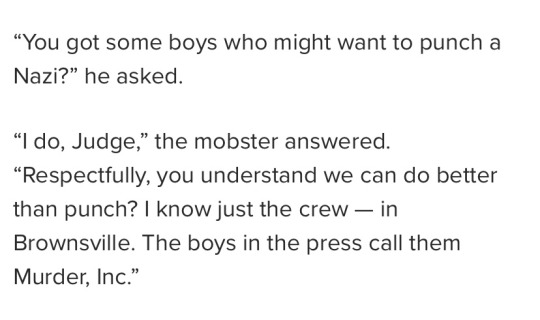 “You got some boys who might want to punch a Nazi?” he asked.

“I do, Judge,” the mobster answered. “Respectfully, you understand we can do better than punch? I know just the crew — in Brownsville. The boys in the press call them Murder, Inc.”